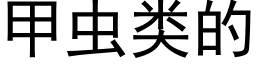 甲虫类的